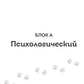 БЛОК А
Психологический